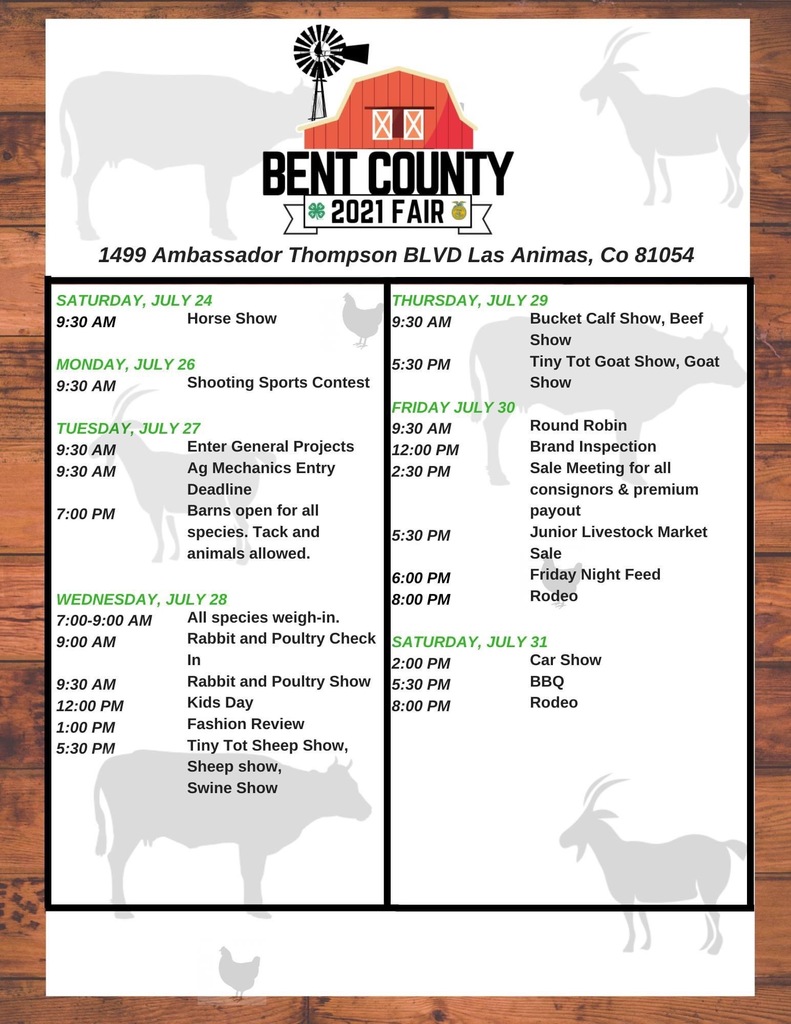 BENT COUNTY
2021 FAIR

1499 Ambassador Thompson BLVD Las Animas, Co 81054

SATURDAY, JULY 24
9:30 AM Horse Show

MONDAY, JULY 26
9:30 AM Shooting Sports Contest

TUESDAY, JULY 27
9:30 AM Enter General Projects
9:30 AM Ag Mechanics Entry Deadline
7:00 PM Barns open for all species. Tack and animals allowed.

WEDNESDAY, JULY 28
7:00-9:00 AM All species weigh-in.
9:00 AM Rabbit and Poultry Check In
9:30 AM Rabbit and Poultry Show
12:00 PM Kids Day
1:00 PM Fashion Review
5:30 PM Tiny Tot Sheep Show, Sheep show, Swine Show

THURSDAY, JULY 29
9:30 AM Bucket Calf Show, Beef Show
5:30 PM Tiny Tot Goat Show, Goat Show

FRIDAY JULY 30
9:30 AM Round Robin
12:00 PM Brand Inspection
2:30 PM Sale Meeting for all consignors & premium payout
5:30 PM Junior Livestock Market Sale
6:00 PM Friday Night Feed
8:00 PM Rodeo

SATURDAY, JULY 31
2:00 PM Car Show
5:30 PM BBQ
8:00 PM Rodeo